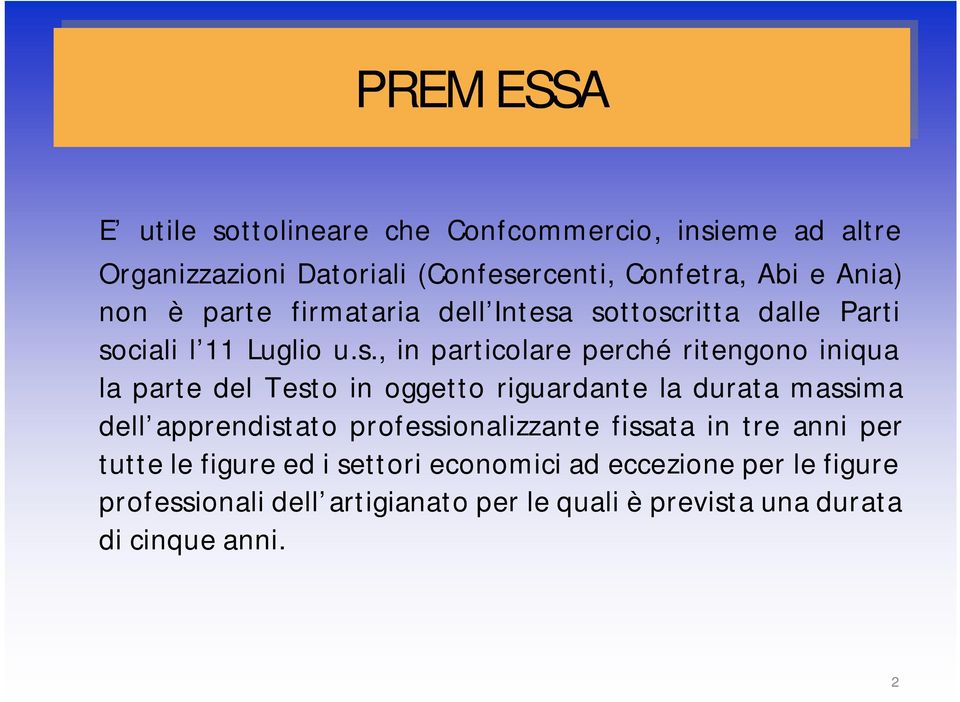 PREMESSA

E' utile sottolineare che Confcommercio, insieme ad altre Organizzazioni Datoriali (Confesercenti, Confetra, Abi e Ania) non è parte firmataria dell'Intesa sottoscritta dalle Parti sociali l'11 Luglio u.s., in particolare perché ritengono iniqua la parte del Testo in oggetto riguardante la durata massima dell'apprendistato professionalizzante fissata in tre anni per tutte le figure ed i settori economici ad eccezione per le figure professionali dell'artigianato per le quali è prevista una durata di cinque anni.

2